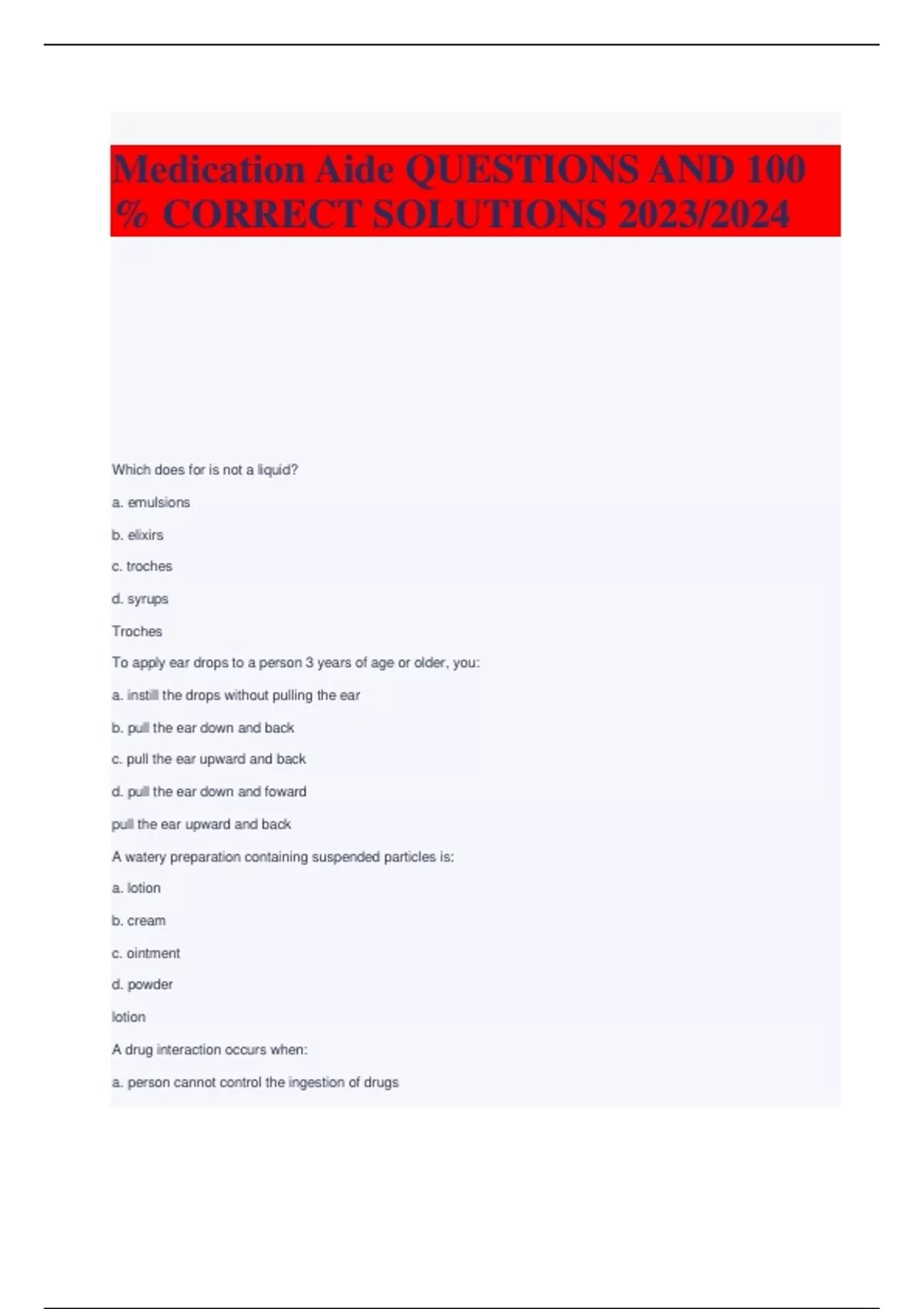 Medication Aide QUESTIONS AND 100 % CORRECT SOLUTIONS 2023/2024

Which does for is not a liquid?

a. emulsions

b. elixirs

c. troches

d. syrups

Troches

To apply ear drops to a person 3 years of age or older, you:

a. instill the drops without pulling the ear

b. pull the ear down and back

c. pull the ear upward and back

d. pull the ear down and foward

pull the ear upward and back

A watery preparation containing suspended particles is:

a. lotion

b. cream

c. ointment

d. powder

lotion

A drug interaction occurs when:

a. person cannot control the ingestion of drugs